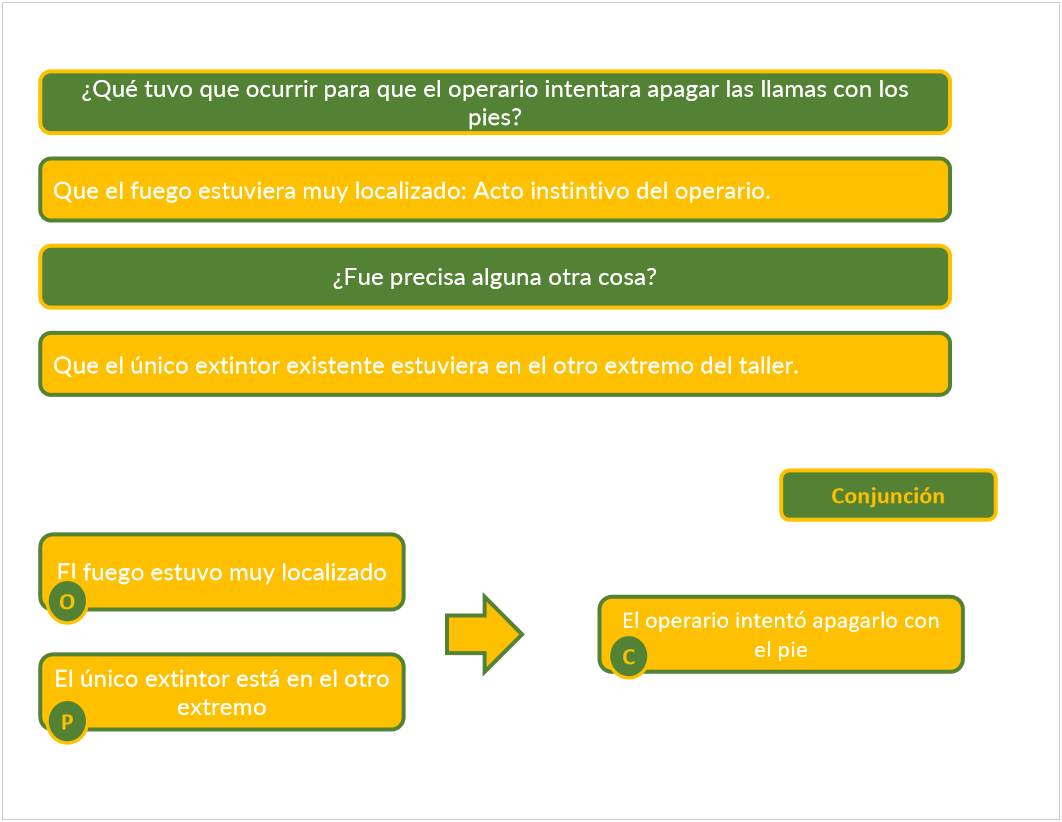 ¿Qué tuvo que ocurrir para que el operario intentara apagar las llamas con los pies?

Que el fuego estuviera muy localizado: Acto instintivo del operario.

¿Fue precisa alguna otra cosa?

Que el único extintor existente estuviera en el otro extremo del taller.

Conjunción

El fuego estuvo muy localizado

O

El único extintor está en el otro extremo

P

El operario intentó apagarlo con el pie

C